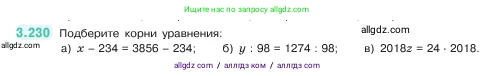 Ищите нас по запросу allgdz.com

3.230 Подберите корни уравнения:
allgdz.com
allgdz.com
а) $x - 234 = 3856 - 234$; б) $y : 98 = 1274 : 98$; в) $2018z = 24 \cdot 2018$.

allgdz com / аллгдз ком / аллгдз com